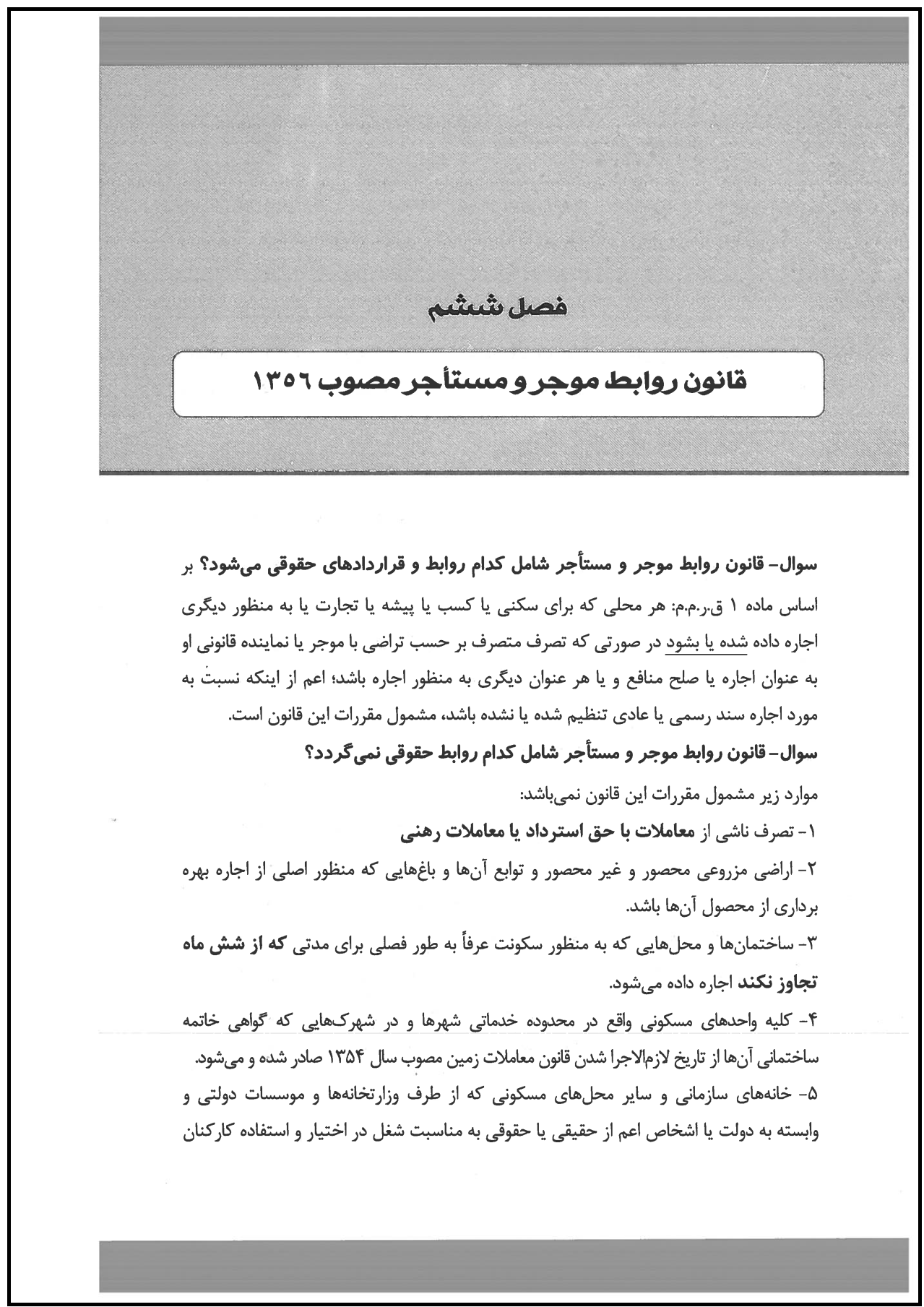 فصل ششم

قانون روابط موجر و مستأجر مصوب ۱۳۵۶

سوال- قانون روابط موجر و مستأجر شامل کدام روابط و قراردادهای حقوقی می‌شود؟ بر اساس ماده ۱ ق.ر.م.م: هر محلی که برای سکنی یا کسب یا پیشه یا تجارت یا به منظور دیگری اجاره داده شده یا بشود در صورتی که تصرف متصرف بر حسب تراضی با موجر یا نماینده قانونی او به عنوان اجاره یا صلح منافع و یا هر عنوان دیگری به منظور اجاره باشد؛ اعم از اینکه نسبت به مورد اجاره سند رسمی یا عادی تنظیم شده یا نشده باشد، مشمول مقررات این قانون است.

سوال- قانون روابط موجر و مستأجر شامل کدام روابط حقوقی نمی‌گردد؟

موارد زیر مشمول مقررات این قانون نمی‌باشد:

۱- تصرف ناشی از معاملات با حق استرداد یا معاملات رهنی

۲- اراضی مزروعی محصور و غیر محصور و توابع آن‌ها و باغ‌هایی که منظور اصلی از اجاره بهره برداری از محصول آن‌ها باشد.

۳- ساختمان‌ها و محل‌هایی که به منظور سکونت عرفاً به طور فصلی برای مدتی که از شش ماه تجاوز نکند اجاره داده می‌شود.

۴- کلیه واحدهای مسکونی واقع در محدوده خدماتی شهرها و در شهرک‌هایی که گواهی خاتمه ساختمانی آن‌ها از تاریخ لازم‌الاجرا شدن قانون معاملات زمین مصوب سال ۱۳۵۴ صادر شده و می‌شود.

۵- خانه‌های سازمانی و سایر محل‌های مسکونی که از طرف وزارتخانه‌ها و موسسات دولتی و وابسته به دولت یا اشخاص اعم از حقیقی یا حقوقی به مناسبت شغل در اختیار و استفاده کارکنان